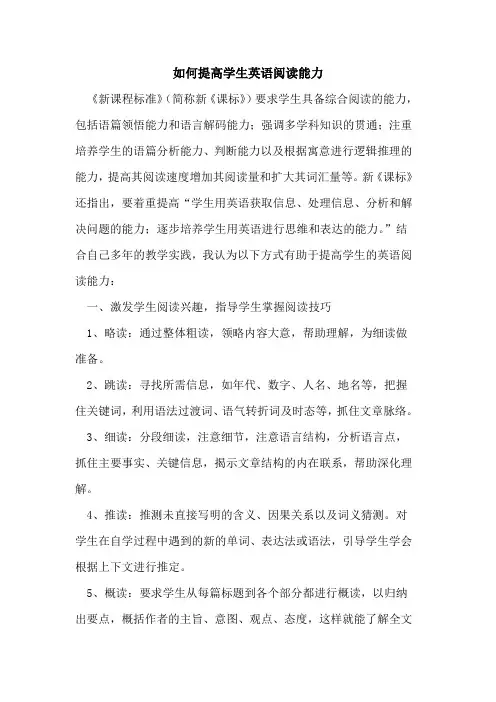 如何提高学生英语阅读能力

《新课程标准》（简称新《课标》）要求学生具备综合阅读的能力，包括语篇领悟能力和语言解码能力；强调多学科知识的贯通；注重培养学生的语篇分析能力、判断能力以及根据寓意进行逻辑推理的能力，提高其阅读速度增加其阅读量和扩大其词汇量等。新《课标》还指出，要着重提高“学生用英语获取信息、处理信息、分析和解决问题的能力；逐步培养学生用英语进行思维和表达的能力。”结合自己多年的教学实践，我认为以下方式有助于提高学生的英语阅读能力：

一、激发学生阅读兴趣，指导学生掌握阅读技巧

1、略读：通过整体粗读，领略内容大意，帮助理解，为细读做准备。

2、跳读：寻找所需信息，如年代、数字、人名、地名等，把握住关键词，利用语法过渡词、语气转折词及时态等，抓住文章脉络。

3、细读：分段细读，注意细节，注意语言结构，分析语言点，抓住主要事实、关键信息，揭示文章结构的内在联系，帮助深化理解。

4、推读：推测未直接写明的含义、因果关系以及词义猜测。对学生在自学过程中遇到的新的单词、表达法或语法，引导学生学会根据上下文进行推定。

5、概读：要求学生从每篇标题到各个部分都进行概读，以归纳出要点，概括作者的主旨、意图、观点、态度，这样就能了解全文